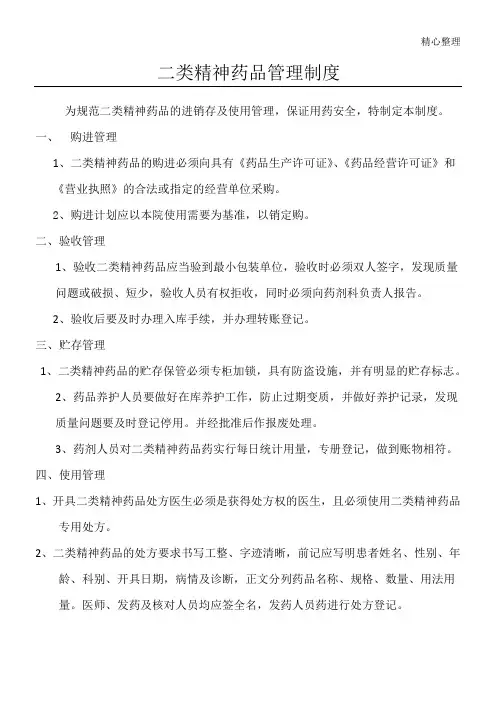 精心整理

二类精神药品管理制度

为规范二类精神药品的进销存及使用管理，保证用药安全，特制定本制度。

一、 购进管理

1、二类精神药品的购进必须向具有《药品生产许可证》、《药品经营许可证》和《营业执照》的合法或指定的经营单位采购。

2、购进计划应以本院使用需要为基准，以销定购。

二、验收管理

1、验收二类精神药品应当验到最小包装单位，验收时必须双人签字，发现质量问题或破损、短少，验收人员有权拒收，同时必须向药剂科负责人报告。

2、验收后要及时办理入库手续，并办理转账登记。

三、贮存管理

1、二类精神药品的贮存保管必须专柜加锁，具有防盗设施，并有明显的贮存标志。

2、药品养护人员要做好在库养护工作，防止过期变质，并做好养护记录，发现质量问题要及时登记停用。并经批准后作报废处理。

3、药剂人员对二类精神药品药实行每日统计用量，专册登记，做到账物相符。

四、使用管理

1、开具二类精神药品处方医生必须是获得处方权的医生，且必须使用二类精神药品专用处方。

2、二类精神药品的处方要求书写工整、字迹清晰，前记应写明患者姓名、性别、年龄、科别、开具日期，病情及诊断，正文分列药品名称、规格、数量、用法用量。医师、发药及核对人员均应签全名，发药人员药进行处方登记。